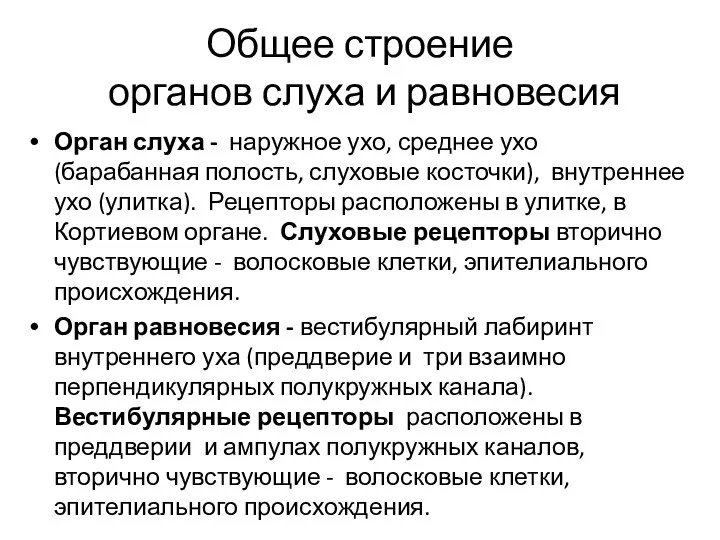 Общее строение органов слуха и равновесия

• Орган слуха - наружное ухо, среднее ухо (барабанная полость, слуховые косточки), внутреннее ухо (улитка). Рецепторы расположены в улитке, в Кортиевом органе. Слуховые рецепторы вторично чувствующие - волосковые клетки, эпителиального происхождения.

• Орган равновесия - вестибулярный лабиринт внутреннего уха (преддверие и три взаимно перпендикулярных полукружных канала). Вестибулярные рецепторы расположены в преддверии и ампулах полукружных каналов, вторично чувствующие - волосковые клетки, эпителиального происхождения.